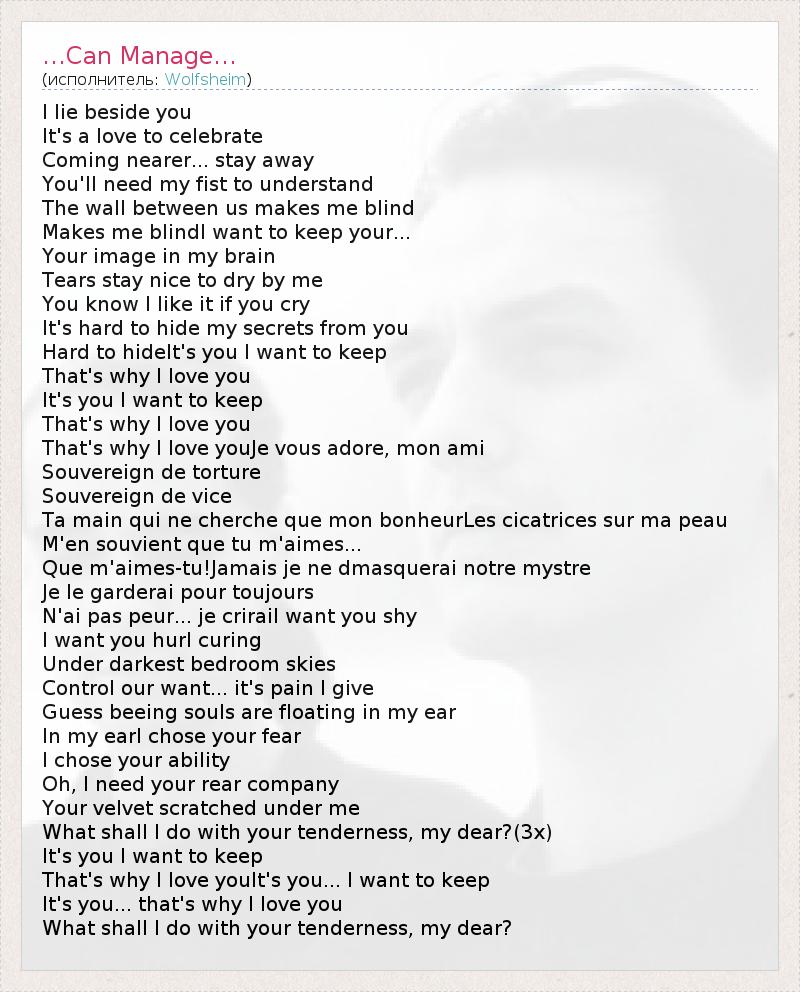 ...Can Manage...
(исполнитель: Wolfsheim)

I lie beside you
It's a love to celebrate
Coming nearer... stay away
You'll need my fist to understand
The wall between us makes me blind
Makes me blindI want to keep your...
Your image in my brain
Tears stay nice to dry by me
You know I like it if you cry
It's hard to hide my secrets from you
Hard to hideIt's you I want to keep
That's why I love you
It's you I want to keep
That's why I love you
That's why I love youJe vous adore, mon ami
Souvereign de torture
Souvereign de vice
Ta main qui ne cherche que mon bonheurLes cicatrices sur ma peau
M'en souvient que tu m'aimes...
Que m'aimes-tu!Jamais je ne dmasquerai notre mystre
Je le garderai pour toujours
N'ai pas peur... je crirail want you shy
I want you hurl curing
Under darkest bedroom skies
Control our want... it's pain I give
Guess beeing souls are floating in my ear
In my earI chose your fear
I chose your ability
Oh, I need your rear company
Your velvet scratched under me
What shall I do with your tenderness, my dear?(3x)
It's you I want to keep
That's why I love youIt's you... I want to keep
It's you... that's why I love you
What shall I do with your tenderness, my dear?